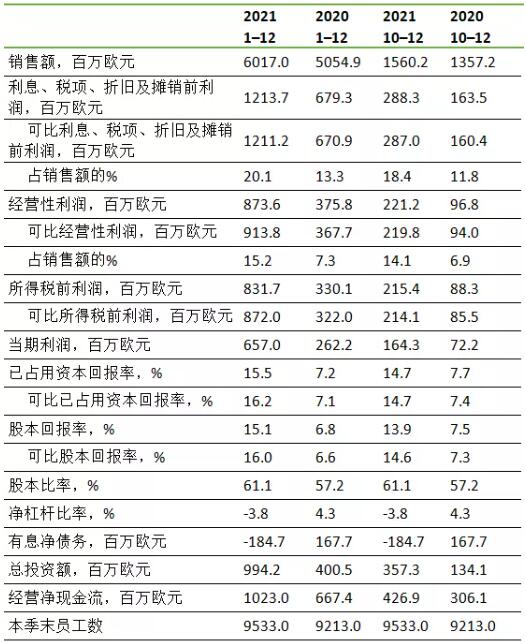 |  | 2021 1–12 | 2020 1–12 | 2021 10–12 | 2020 10–12 |
|---|---|---|---|---|
| 销售额，百万欧元 | 6017.0 | 5054.9 | 1560.2 | 1357.2 |
| 利息、税项、折旧及摊销前利润，百万欧元 | 1213.7 | 679.3 | 288.3 | 163.5 |
| 可比利息、税项、折旧及摊销前利润，百万欧元 | 1211.2 | 670.9 | 287.0 | 160.4 |
| 占销售额的% | 20.1 | 13.3 | 18.4 | 11.8 |
| 经营性利润，百万欧元 | 873.6 | 375.8 | 221.2 | 96.8 |
| 可比经营性利润，百万欧元 | 913.8 | 367.7 | 219.8 | 94.0 |
| 占销售额的% | 15.2 | 7.3 | 14.1 | 6.9 |
| 所得税前利润，百万欧元 | 831.7 | 330.1 | 215.4 | 88.3 |
| 可比所得税前利润，百万欧元 | 872.0 | 322.0 | 214.1 | 85.5 |
| 当期利润，百万欧元 | 657.0 | 262.2 | 164.3 | 72.2 |
| 已占用资本回报率，% | 15.5 | 7.2 | 14.7 | 7.7 |
| 可比已占用资本回报率，% | 16.2 | 7.1 | 14.7 | 7.4 |
| 股本回报率，% | 15.1 | 6.8 | 13.9 | 7.5 |
| 可比股本回报率，% | 16.0 | 6.6 | 14.6 | 7.3 |
| 股本比率，% | 61.1 | 57.2 | 61.1 | 57.2 |
| 净杠杆比率，% | -3.8 | 4.3 | -3.8 | 4.3 |
| 有息净债务，百万欧元 | -184.7 | 167.7 | -184.7 | 167.7 |
| 总投资额，百万欧元 | 994.2 | 400.5 | 357.3 | 134.1 |
| 经营净现金流，百万欧元 | 1023.0 | 667.4 | 426.9 | 306.1 |
| 本季末员工数 | 9533.0 | 9213.0 | 9533.0 | 9213.0 |